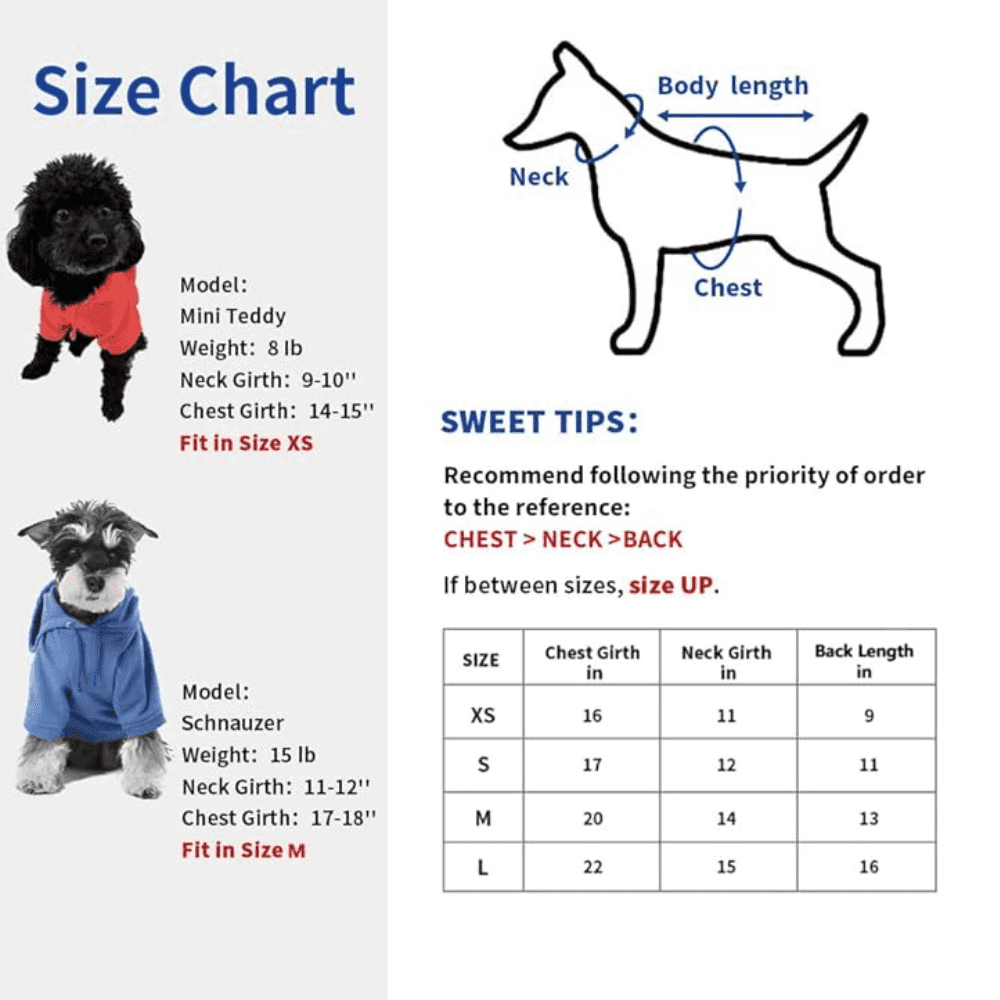 Size Chart

Model:
Mini Teddy
Weight: 8 lb
Neck Girth: 9-10''
Chest Girth: 14-15''
Fit in Size XS

Model:
Schnauzer
Weight: 15 lb
Neck Girth: 11-12''
Chest Girth: 17-18''
Fit in Size M

Body length
Neck
Chest

SWEET TIPS:

Recommend following the priority of order to the reference:
CHEST > NECK >BACK

If between sizes, size UP.

| SIZE | Chest Girth in | Neck Girth in | Back Length in |
|---|---|---|---|
| XS | 16 | 11 | 9 |
| S | 17 | 12 | 11 |
| M | 20 | 14 | 13 |
| L | 22 | 15 | 16 |